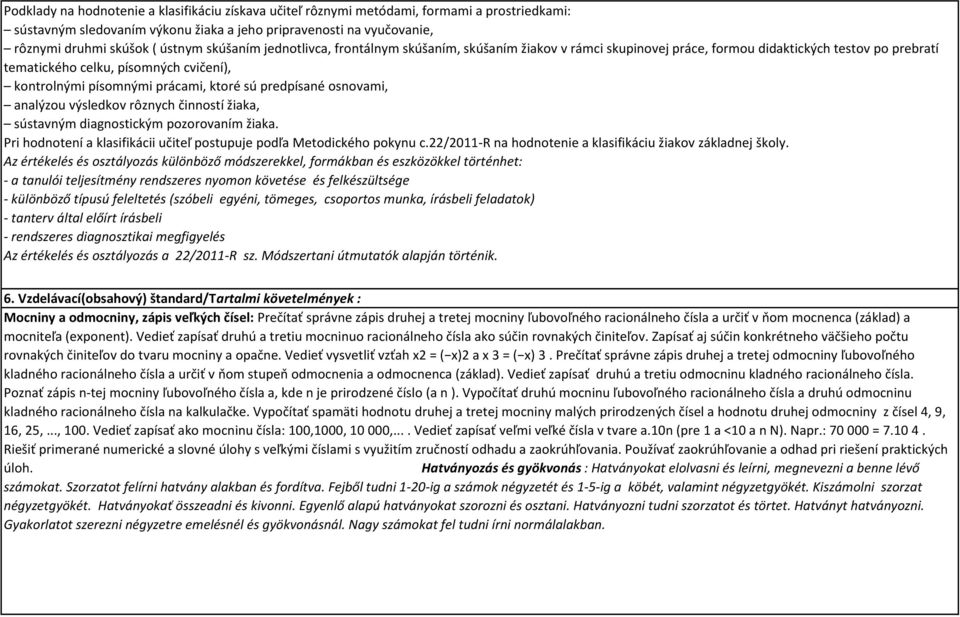 Podklady na hodnotenie a klasifikáciu získava učiteľ rôznymi metódami, formami a prostriedkami:
– sústavným sledovaním výkonu žiaka a jeho pripravenosti na vyučovanie,
– rôznymi druhmi skúšok ( ústnym skúšaním jednotlivca, frontálnym skúšaním, skúšaním žiakov v rámci skupinovej práce, formou didaktických testov po prebratí tematického celku, písomných cvičení),
– kontrolnými písomnými prácami, ktoré sú predpísané osnovami,
– analýzou výsledkov rôznych činností žiaka,
– sústavným diagnostickým pozorovaním žiaka.
Pri hodnotení a klasifikácii učiteľ postupuje podľa Metodického pokynu c.22/2011-R na hodnotenie a klasifikáciu žiakov základnej školy.
Az értékelés és osztályozás különböző módszerekkel, formákban és eszközökkel történhet:
- a tanulói teljesítmény rendszeres nyomon követése és felkészültsége
- különböző típusú feleltetés (szóbeli egyéni, tömeges, csoportos munka, írásbeli feladatok)
- tanterv által előírt írásbeli
- rendszeres diagnosztikai megfigyelés
Az értékelés és osztályozás a 22/2011-R sz. Módszertani útmutatók alapján történik.

6. Vzdelávací(obsahový) štandard/Tartalmi követelmények :
Mocniny a odmocniny, zápis veľkých čísel: Prečítať správne zápis druhej a tretej mocniny ľubovoľného racionálneho čísla a určiť v ňom mocnenca (základ) a mocniteľa (exponent). Vedieť zapísať druhú a tretiu mocninuo racionálneho čísla ako súčin rovnakých činiteľov. Zapísať aj súčin konkrétneho väčšieho počtu rovnakých činiteľov do tvaru mocniny a opačne. Vedieť vysvetliť vzťah x2 = (−x)2 a x 3 = (−x) 3 . Prečítať správne zápis druhej a tretej odmocniny ľubovoľného kladného racionálneho čísla a určiť v ňom stupeň odmocnenia a odmocnenca (základ). Vedieť zapísať druhú a tretiu odmocninu kladného racionálneho čísla. Poznať zápis n-tej mocniny ľubovoľného čísla a, kde n je prirodzené číslo (a n ). Vypočítať druhú mocninu ľubovoľného racionálneho čísla a druhú odmocninu kladného racionálneho čísla na kalkulačke. Vypočítať spamäti hodnotu druhej a tretej mocniny malých prirodzených čísel a hodnotu druhej odmocniny z čísel 4, 9, 16, 25, ..., 100. Vedieť zapísať ako mocninu čísla: 100,1000, 10 000,... . Vedieť zapísať veľmi veľké čísla v tvare a.10n (pre 1 a <10 a n N). Napr.: 70 000 = 7.10 4 . Riešiť primerané numerické a slovné úlohy s veľkými číslami s využitím zručností odhadu a zaokrúhľovania. Používať zaokrúhľovanie a odhad pri riešení praktických úloh. Hatványozás és gyökvonás : Hatványokat elolvasni és leírni, megnevezni a benne lévő számokat. Szorzatot felírni hatvány alakban és fordítva. Fejből tudni 1-20-ig a számok négyzetét és 1-5-ig a köbét, valamint négyzetgyökét. Kiszámolni szorzat négyzetgyökét. Hatványokat összeadni és kivonni. Egyenlő alapú hatványokat szorozni és osztani. Hatványozni tudni szorzatot és törtet. Hatványt hatványozni. Gyakorlatot szerezni négyzetre emelésnél és gyökvonásnál. Nagy számokat fel tudni írni normálalakban.